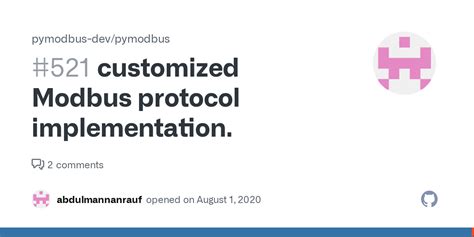 pymodbus-dev/pymodbus

#521 customized Modbus protocol implementation.

2 comments

abdulmannanrauf opened on August 1, 2020